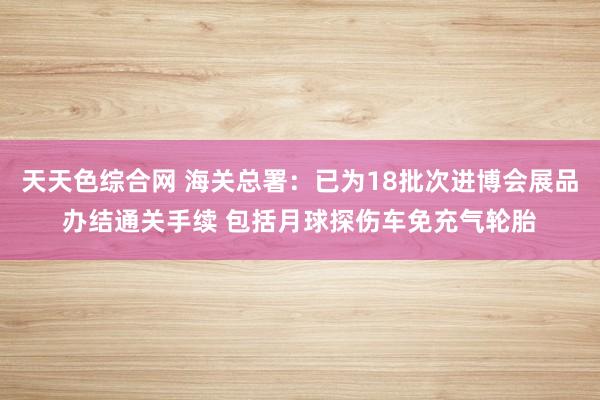 天天色综合网 海关总署：已为18批次进博会展品办结通关手续 包括月球探伤车免充气轮胎